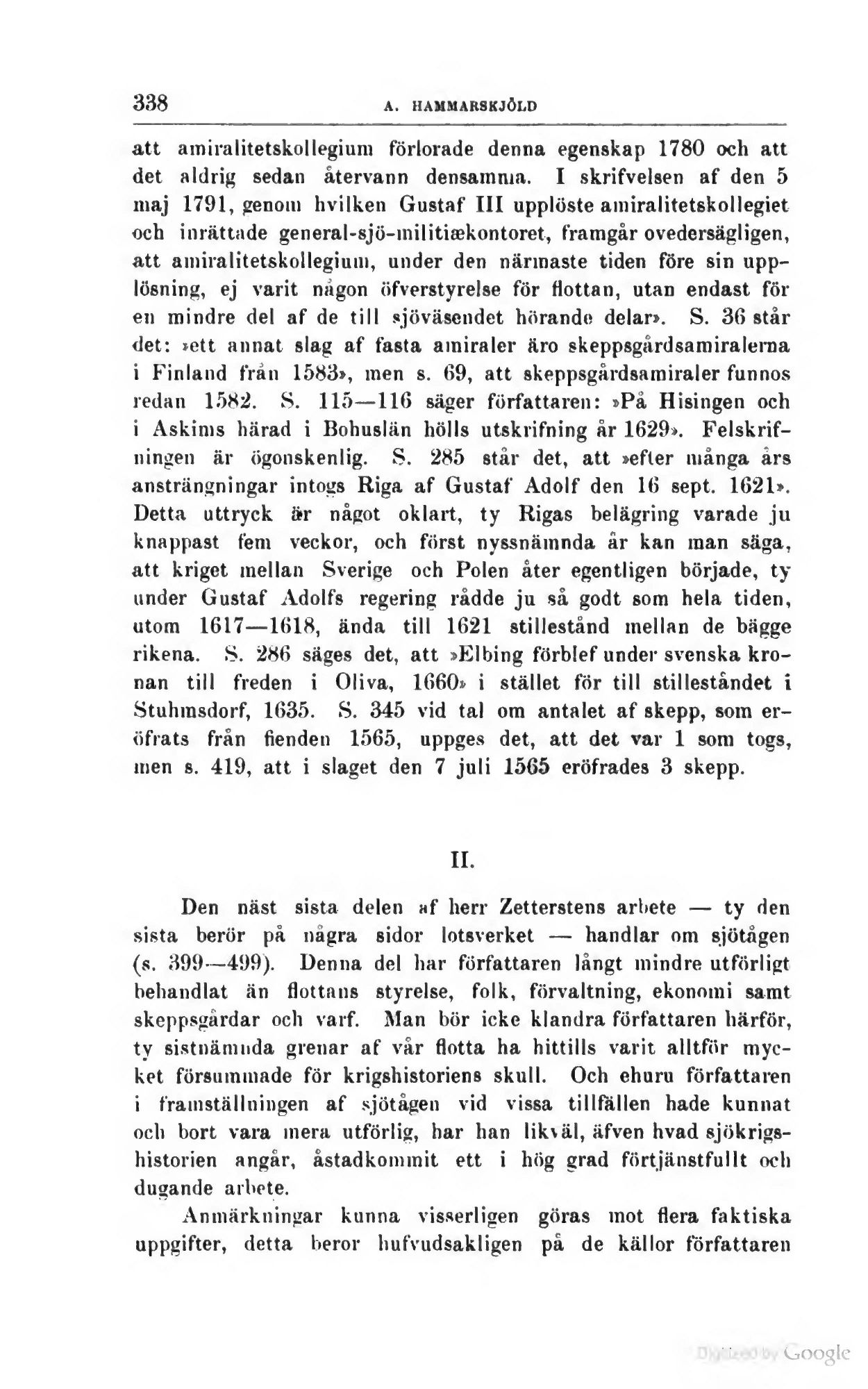 338 A. HAMMARSKJÖLD

att amiralitetskollegium förlorade denna egenskap 1780 och att det aldrig sedan återvann densamma. I skrifvelsen af den 5 maj 1791, genom hvilken Gustaf III upplöste amiralitetskollegiet och inrättade general-sjö-militiækontoret, framgår ovedersägligen, att amiralitetskollegium, under den närmaste tiden före sin upplösning, ej varit någon öfverstyrelse för flottan, utan endast för en mindre del af de till sjöväsendet hörande delar». S. 36 står det: »ett annat slag af fasta amiraler äro skeppsgårdsamiralerna i Finland från 1583», men s. 69, att skeppsgårdsamiraler funnos redan 1582. S. 115—116 säger författaren: »På Hisingen och i Askims härad i Bohuslän hölls utskrifning år 1629». Felskrifningen är ögonskenlig. S. 285 står det, att »efter många års ansträngningar intogs Riga af Gustaf Adolf den 16 sept. 1621». Detta uttryck är något oklart, ty Rigas belägring varade ju knappast fem veckor, och först nyssnämnda år kan man säga, att kriget mellan Sverige och Polen åter egentligen började, ty under Gustaf Adolfs regering rådde ju så godt som hela tiden, utom 1617—1618, ända till 1621 stillestånd mellan de bägge rikena. S. 286 säges det, att »Elbing förblef under svenska kronan till freden i Oliva, 1660» i stället för till stilleståndet i Stuhmsdorf, 1635. S. 345 vid tal om antalet af skepp, som eröfrats från fienden 1565, uppges det, att det var 1 som togs, men s. 419, att i slaget den 7 juli 1565 eröfrades 3 skepp.

II.

Den näst sista delen af herr Zetterstens arbete — ty den sista berör på några sidor lotsverket — handlar om sjötågen (s. 399—499). Denna del har författaren långt mindre utförligt behandlat än flottans styrelse, folk, förvaltning, ekonomi samt skeppsgårdar och varf. Man bör icke klandra författaren härför, ty sistnämnda grenar af vår flotta ha hittills varit alltför mycket försummade för krigshistoriens skull. Och ehuru författaren i framställningen af sjötågen vid vissa tillfällen hade kunnat och bort vara mera utförlig, har han likväl, äfven hvad sjökrigshistorien angår, åstadkommit ett i hög grad förtjänstfullt och dugande arbete.

Anmärkningar kunna visserligen göras mot flera faktiska uppgifter, detta beror hufvudsakligen på de källor författaren

Digitized by Google